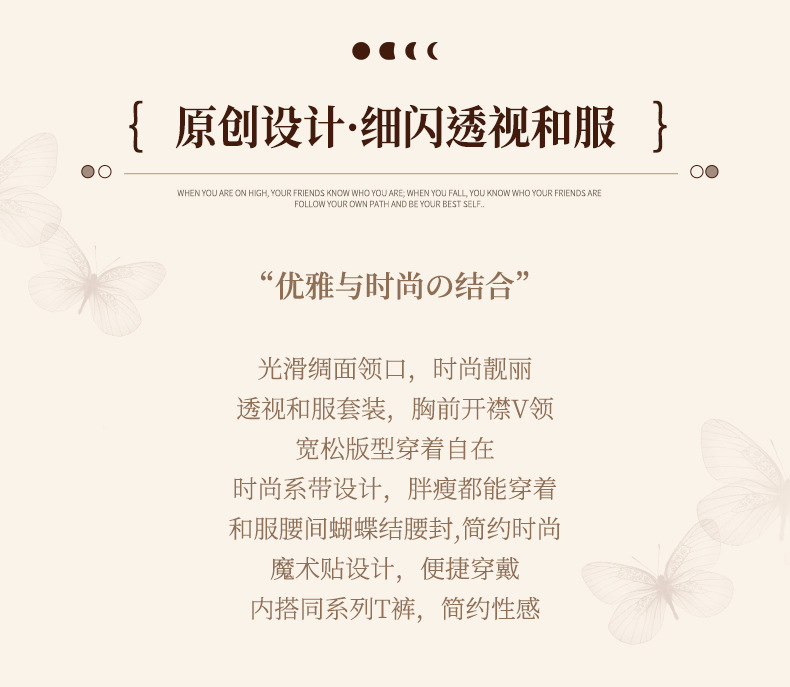 { 原创设计·细闪透视和服 }

WHEN YOU ARE ON HIGH, YOUR FRIENDS KNOW WHO YOU ARE; WHEN YOU FALL, YOU KNOW WHO YOUR FRIENDS ARE FOLLOW YOUR OWN PATH AND BE YOUR BEST SELF..

“优雅与时尚の结合”

光滑绸面领口，时尚靓丽
透视和服套装，胸前开襟V领
宽松版型穿着自在
时尚系带设计，胖瘦都能穿着
和服腰间蝴蝶结腰封,简约时尚
魔术贴设计，便捷穿戴
内搭同系列T裤，简约性感